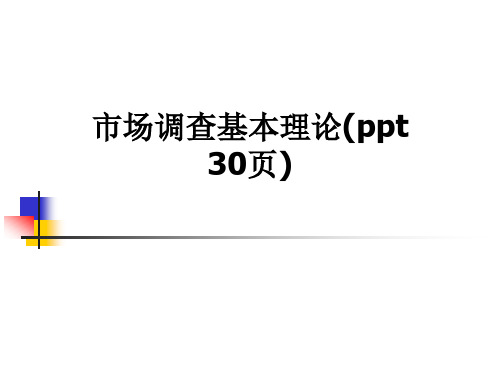 市场调查基本理论(ppt 30页)